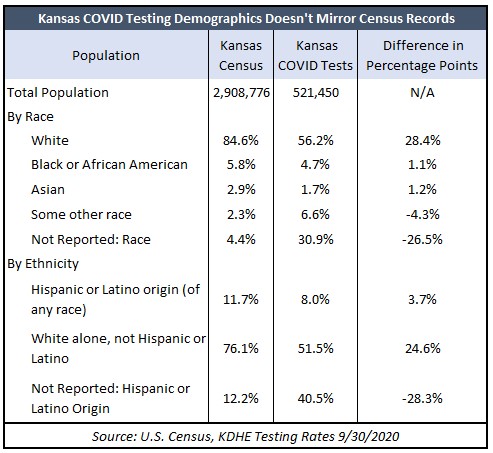 Kansas COVID Testing Demographics Doesn't Mirror Census Records

| Population | Kansas Census | Kansas COVID Tests | Difference in Percentage Points |
|---|---|---|---|
| Total Population | 2,908,776 | 521,450 | N/A |
| By Race | | | |
| White | 84.6% | 56.2% | 28.4% |
| Black or African American | 5.8% | 4.7% | 1.1% |
| Asian | 2.9% | 1.7% | 1.2% |
| Some other race | 2.3% | 6.6% | -4.3% |
| Not Reported: Race | 4.4% | 30.9% | -26.5% |
| By Ethnicity | | | |
| Hispanic or Latino origin (of any race) | 11.7% | 8.0% | 3.7% |
| White alone, not Hispanic or Latino | 76.1% | 51.5% | 24.6% |
| Not Reported: Hispanic or Latino Origin | 12.2% | 40.5% | -28.3% |

Source: U.S. Census, KDHE Testing Rates 9/30/2020